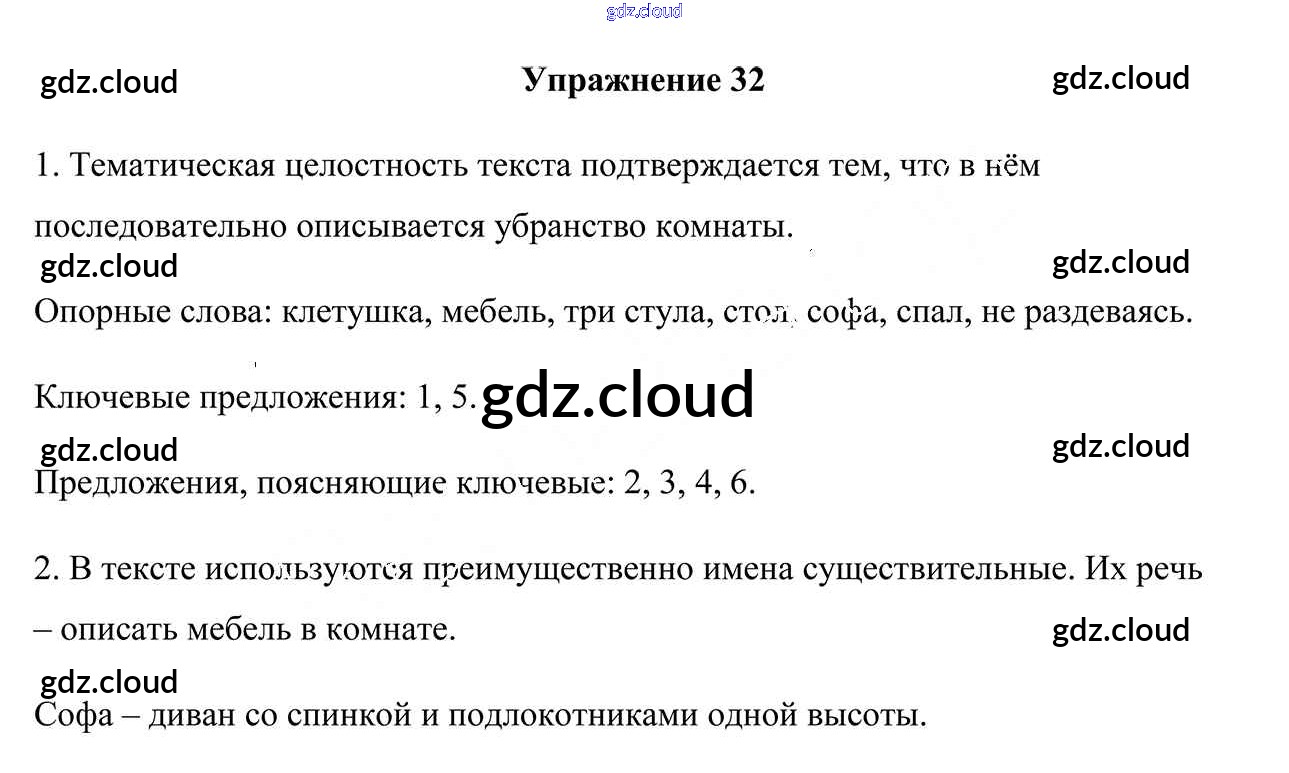 Упражнение 32

1. Тематическая целостность текста подтверждается тем, что в нём последовательно описывается убранство комнаты.

Опорные слова: клетушка, мебель, три стула, стол, софа, спал, не раздеваясь.

Ключевые предложения: 1, 5.

Предложения, поясняющие ключевые: 2, 3, 4, 6.

2. В тексте используются преимущественно имена существительные. Их речь – описать мебель в комнате.

Софа – диван со спинкой и подлокотниками одной высоты.

gdz.cloud